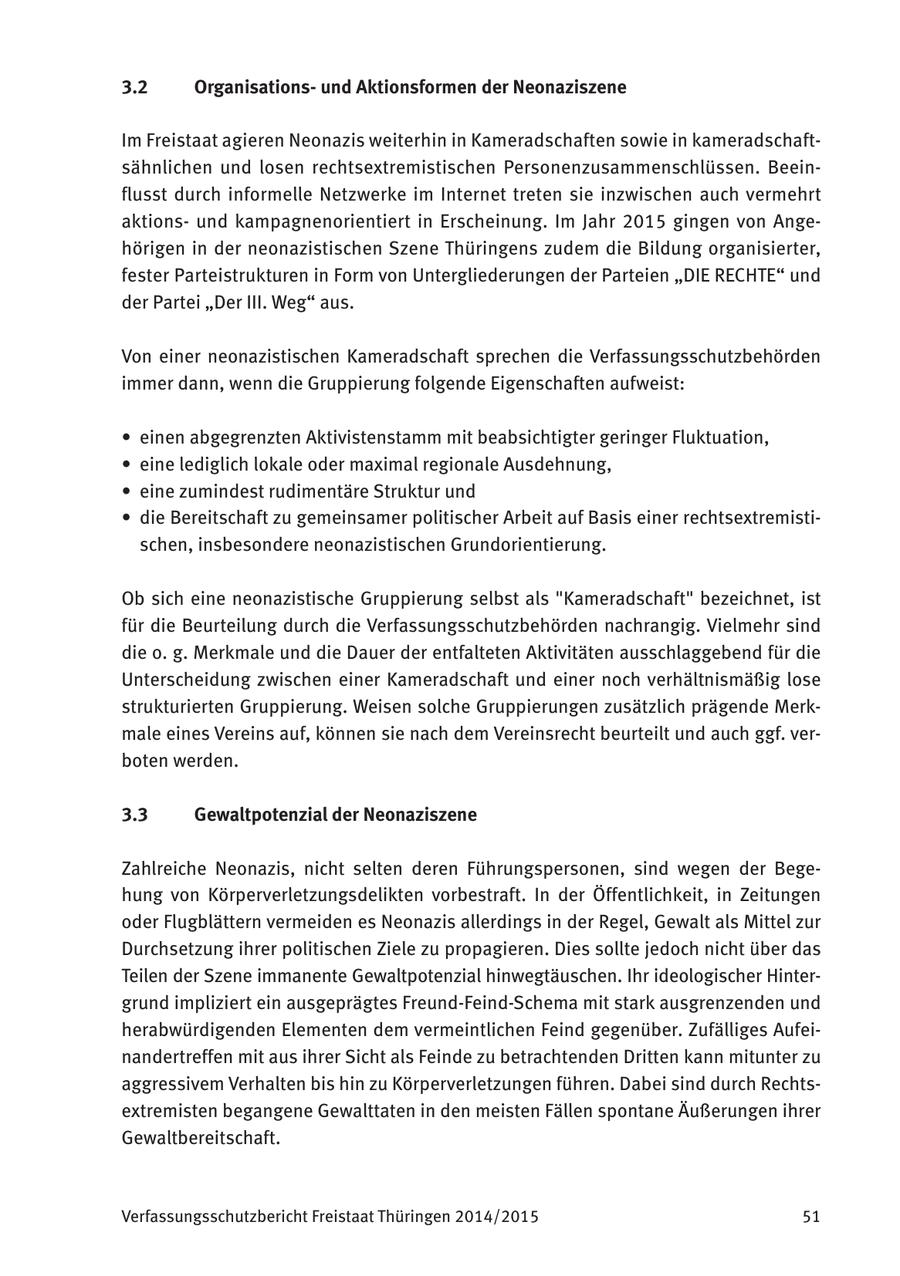 3.2 Organisations- und Aktionsformen der Neonaziszene

Im Freistaat agieren Neonazis weiterhin in Kameradschaften sowie in kameradschaftsähnlichen und losen rechtsextremistischen Personenzusammenschlüssen. Beeinflusst durch informelle Netzwerke im Internet treten sie inzwischen auch vermehrt aktions- und kampagnenorientiert in Erscheinung. Im Jahr 2015 gingen von Angehörigen in der neonazistischen Szene Thüringens zudem die Bildung organisierter, fester Parteistrukturen in Form von Untergliederungen der Parteien „DIE RECHTE“ und der Partei „Der III. Weg“ aus.

Von einer neonazistischen Kameradschaft sprechen die Verfassungsschutzbehörden immer dann, wenn die Gruppierung folgende Eigenschaften aufweist:

• einen abgegrenzten Aktivistenstamm mit beabsichtigter geringer Fluktuation,
• eine lediglich lokale oder maximal regionale Ausdehnung,
• eine zumindest rudimentäre Struktur und
• die Bereitschaft zu gemeinsamer politischer Arbeit auf Basis einer rechtsextremistischen, insbesondere neonazistischen Grundorientierung.

Ob sich eine neonazistische Gruppierung selbst als "Kameradschaft" bezeichnet, ist für die Beurteilung durch die Verfassungsschutzbehörden nachrangig. Vielmehr sind die o. g. Merkmale und die Dauer der entfalteten Aktivitäten ausschlaggebend für die Unterscheidung zwischen einer Kameradschaft und einer noch verhältnismäßig lose strukturierten Gruppierung. Weisen solche Gruppierungen zusätzlich prägende Merkmale eines Vereins auf, können sie nach dem Vereinsrecht beurteilt und auch ggf. verboten werden.

3.3 Gewaltpotenzial der Neonaziszene

Zahlreiche Neonazis, nicht selten deren Führungspersonen, sind wegen der Begehung von Körperverletzungsdelikten vorbestraft. In der Öffentlichkeit, in Zeitungen oder Flugblättern vermeiden es Neonazis allerdings in der Regel, Gewalt als Mittel zur Durchsetzung ihrer politischen Ziele zu propagieren. Dies sollte jedoch nicht über das Teilen der Szene immanente Gewaltpotenzial hinwegtäuschen. Ihr ideologischer Hintergrund impliziert ein ausgeprägtes Freund-Feind-Schema mit stark ausgrenzenden und herabwürdigenden Elementen dem vermeintlichen Feind gegenüber. Zufälliges Aufeinandertreffen mit aus ihrer Sicht als Feinde zu betrachtenden Dritten kann mitunter zu aggressivem Verhalten bis hin zu Körperverletzungen führen. Dabei sind durch Rechtsextremisten begangene Gewalttaten in den meisten Fällen spontane Äußerungen ihrer Gewaltbereitschaft.

Verfassungsschutzbericht Freistaat Thüringen 2014/2015 51